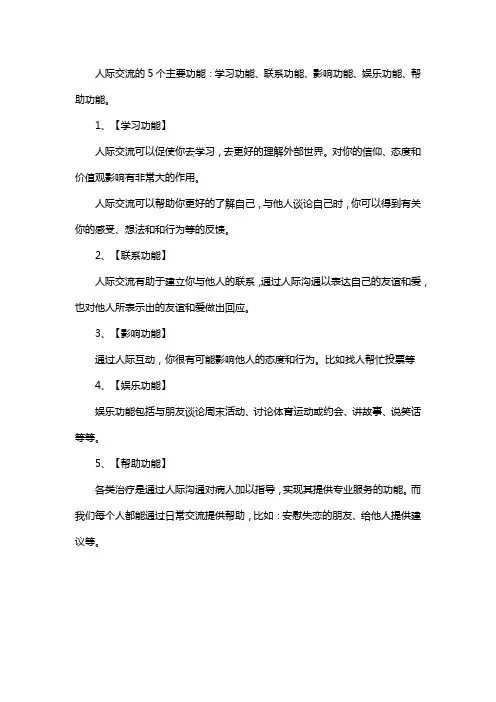 人际交流的 5 个主要功能：学习功能、联系功能、影响功能、娱乐功能、帮助功能。

1、【学习功能】

人际交流可以促使你去学习，去更好的理解外部世界。对你的信仰、态度和价值观影响有非常大的作用。

人际交流可以帮助你更好的了解自己，与他人谈论自己时，你可以得到有关你的感受、想法和和行为等的反馈。

2、【联系功能】

人际交流有助于建立你与他人的联系，通过人际沟通以表达自己的友谊和爱，也对他人所表示出的友谊和爱做出回应。

3、【影响功能】

通过人际互动，你很有可能影响他人的态度和行为。比如找人帮忙投票等

4、【娱乐功能】

娱乐功能包括与朋友谈论周末活动、讨论体育运动或约会、讲故事、说笑话等等。

5、【帮助功能】

各类治疗是通过人际沟通对病人加以指导，实现其提供专业服务的功能。而我们每个人都能通过日常交流提供帮助，比如：安慰失恋的朋友、给他人提供建议等。